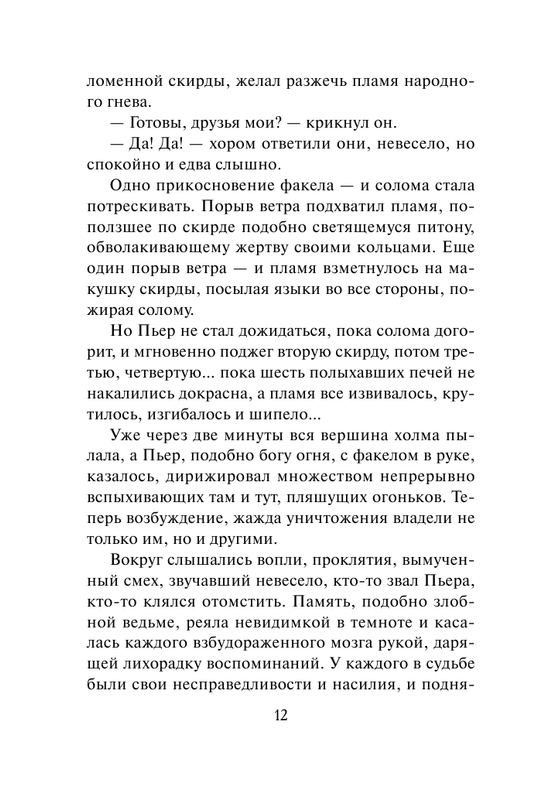 ломенной скирды, желал разжечь пламя народного гнева.

— Готовы, друзья мои? — крикнул он.

— Да! Да! — хором ответили они, невесело, но спокойно и едва слышно.

Одно прикосновение факела — и солома стала потрескивать. Порыв ветра подхватил пламя, поползшее по скирде подобно светящемуся питону, обволакивающему жертву своими кольцами. Еще один порыв ветра — и пламя взметнулось на макушку скирды, посылая языки во все стороны, пожирая солому.

Но Пьер не стал дожидаться, пока солома догорит, и мгновенно поджег вторую скирду, потом третью, четвертую... пока шесть полыхавших печей не накалились докрасна, а пламя все извивалось, крутилось, изгибалось и шипело...

Уже через две минуты вся вершина холма пылала, а Пьер, подобно богу огня, с факелом в руке, казалось, дирижировал множеством непрерывно вспыхивающих там и тут, пляшущих огоньков. Теперь возбуждение, жажда уничтожения владели не только им, но и другими.

Вокруг слышались вопли, проклятия, вымученный смех, звучавший невесело, кто-то звал Пьера, кто-то клялся отомстить. Память, подобно злобной ведьме, реяла невидимкой в темноте и касалась каждого взбудораженного мозга рукой, дарящей лихорадку воспоминаний. У каждого в судьбе были свои несправедливости и насилия, и подня-

12